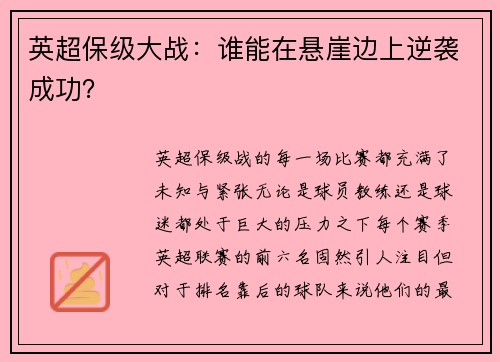 英超保级大战：谁能在悬崖边上逆袭成功？

英超保级战的每一场比赛都充满了未知与紧张无论是球员教练还是球迷都处于巨大的压力之下每个赛季英超联赛的前六名固然引人注目但对于排名靠后的球队来说他们的最